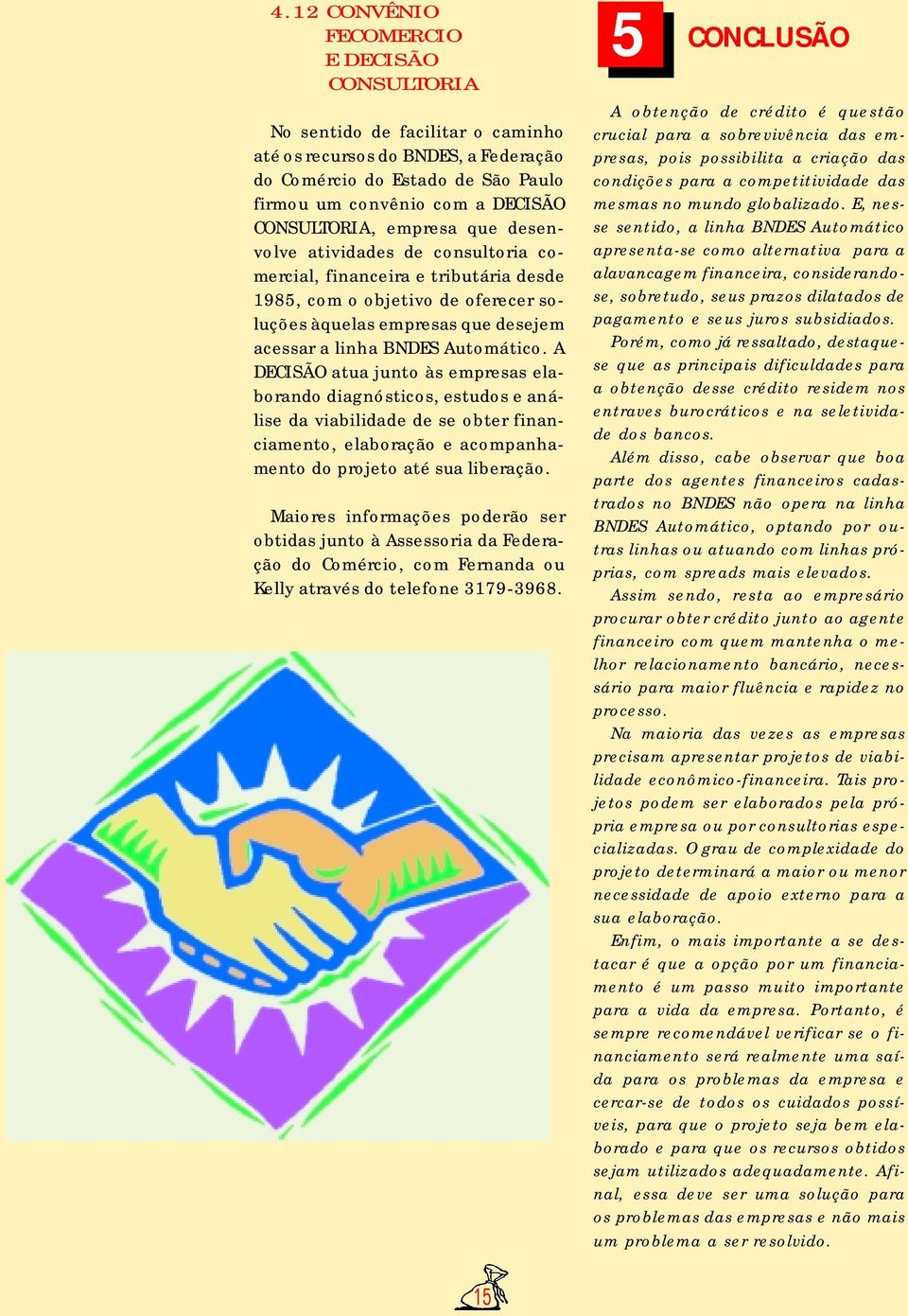 4.12 CONVÊNIO FECOMERCIO E DECISÃO CONSULTORIA

No sentido de facilitar o caminho até os recursos do BNDES, a Federação do Comércio do Estado de São Paulo firmou um convênio com a DECISÃO CONSULTORIA, empresa que desenvolve atividades de consultoria comercial, financeira e tributária desde 1985, com o objetivo de oferecer soluções àquelas empresas que desejem acessar a linha BNDES Automático. A DECISÃO atua junto às empresas elaborando diagnósticos, estudos e análise da viabilidade de se obter financiamento, elaboração e acompanhamento do projeto até sua liberação.

Maiores informações poderão ser obtidas junto à Assessoria da Federação do Comércio, com Fernanda ou Kelly através do telefone 3179-3968.

5 CONCLUSÃO

A obtenção de crédito é questão crucial para a sobrevivência das empresas, pois possibilita a criação das condições para a competitividade das mesmas no mundo globalizado. E, nesse sentido, a linha BNDES Automático apresenta-se como alternativa para a alavancagem financeira, considerando-se, sobretudo, seus prazos dilatados de pagamento e seus juros subsidiados.

Porém, como já ressaltado, destaque-se que as principais dificuldades para a obtenção desse crédito residem nos entraves burocráticos e na seletividade dos bancos.

Além disso, cabe observar que boa parte dos agentes financeiros cadastrados no BNDES não opera na linha BNDES Automático, optando por outras linhas ou atuando com linhas próprias, com spreads mais elevados.

Assim sendo, resta ao empresário procurar obter crédito junto ao agente financeiro com quem mantenha o melhor relacionamento bancário, necessário para maior fluência e rapidez no processo.

Na maioria das vezes as empresas precisam apresentar projetos de viabilidade econômico-financeira. Tais projetos podem ser elaborados pela própria empresa ou por consultorias especializadas. O grau de complexidade do projeto determinará a maior ou menor necessidade de apoio externo para a sua elaboração.

Enfim, o mais importante a se destacar é que a opção por um financiamento é um passo muito importante para a vida da empresa. Portanto, é sempre recomendável verificar se o financiamento será realmente uma saída para os problemas da empresa e cercar-se de todos os cuidados possíveis, para que o projeto seja bem elaborado e para que os recursos obtidos sejam utilizados adequadamente. Afinal, essa deve ser uma solução para os problemas das empresas e não mais um problema a ser resolvido.

15